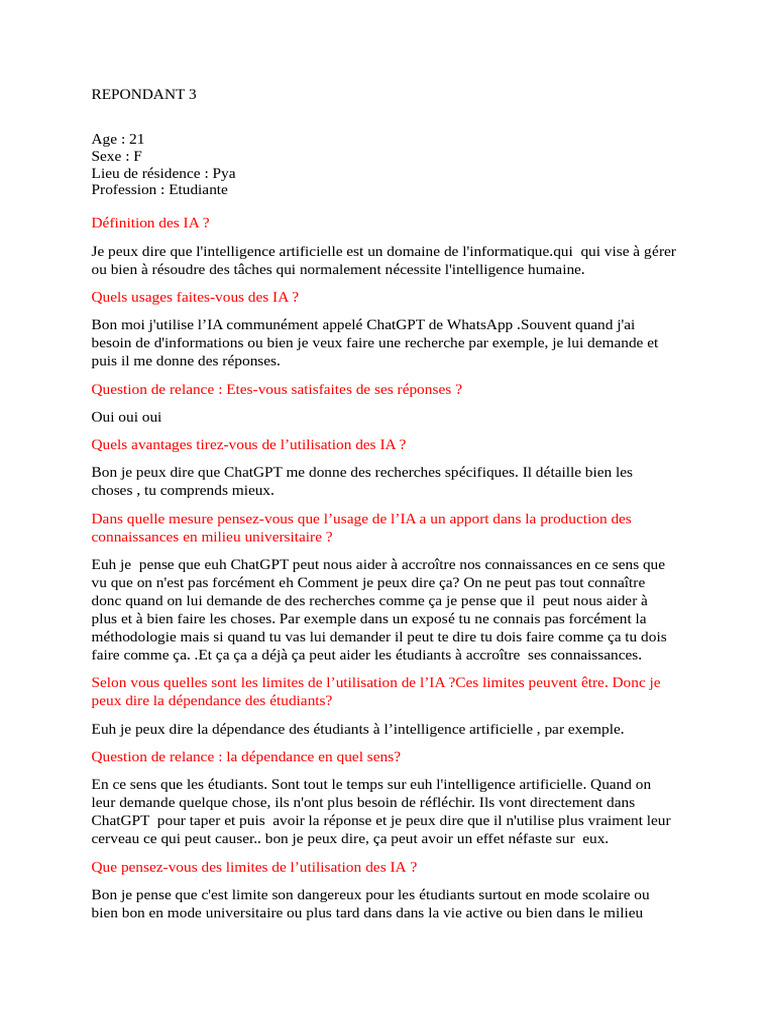 REPONDANT 3

Age : 21
Sexe : F
Lieu de résidence : Pya
Profession : Etudiante

Définition des IA ?

Je peux dire que l'intelligence artificielle est un domaine de l'informatique.qui qui vise à gérer ou bien à résoudre des tâches qui normalement nécessite l'intelligence humaine.

Quels usages faites-vous des IA ?

Bon moi j'utilise l'IA communément appelé ChatGPT de WhatsApp .Souvent quand j'ai besoin de d'informations ou bien je veux faire une recherche par exemple, je lui demande et puis il me donne des réponses.

Question de relance : Etes-vous satisfaites de ses réponses ?

Oui oui oui

Quels avantages tirez-vous de l'utilisation des IA ?

Bon je peux dire que ChatGPT me donne des recherches spécifiques. Il détaille bien les choses , tu comprends mieux.

Dans quelle mesure pensez-vous que l'usage de l'IA a un apport dans la production des connaissances en milieu universitaire ?

Euh je pense que euh ChatGPT peut nous aider à accroître nos connaissances en ce sens que vu que on n'est pas forcément eh Comment je peux dire ça? On ne peut pas tout connaître donc quand on lui demande de des recherches comme ça je pense que il peut nous aider à plus et à bien faire les choses. Par exemple dans un exposé tu ne connais pas forcément la méthodologie mais si quand tu vas lui demander il peut te dire tu dois faire comme ça tu dois faire comme ça. .Et ça ça a déjà ça peut aider les étudiants à accroître ses connaissances.

Selon vous quelles sont les limites de l'utilisation de l'IA ?Ces limites peuvent être. Donc je peux dire la dépendance des étudiants?

Euh je peux dire la dépendance des étudiants à l'intelligence artificielle , par exemple.

Question de relance : la dépendance en quel sens?

En ce sens que les étudiants. Sont tout le temps sur euh l'intelligence artificielle. Quand on leur demande quelque chose, ils n'ont plus besoin de réfléchir. Ils vont directement dans ChatGPT pour taper et puis avoir la réponse et je peux dire que il n'utilise plus vraiment leur cerveau ce qui peut causer.. bon je peux dire, ça peut avoir un effet néfaste sur eux.

Que pensez-vous des limites de l'utilisation des IA ?

Bon je pense que c'est limite son dangereux pour les étudiants surtout en mode scolaire ou bien bon en mode universitaire ou plus tard dans dans la vie active ou bien dans le milieu